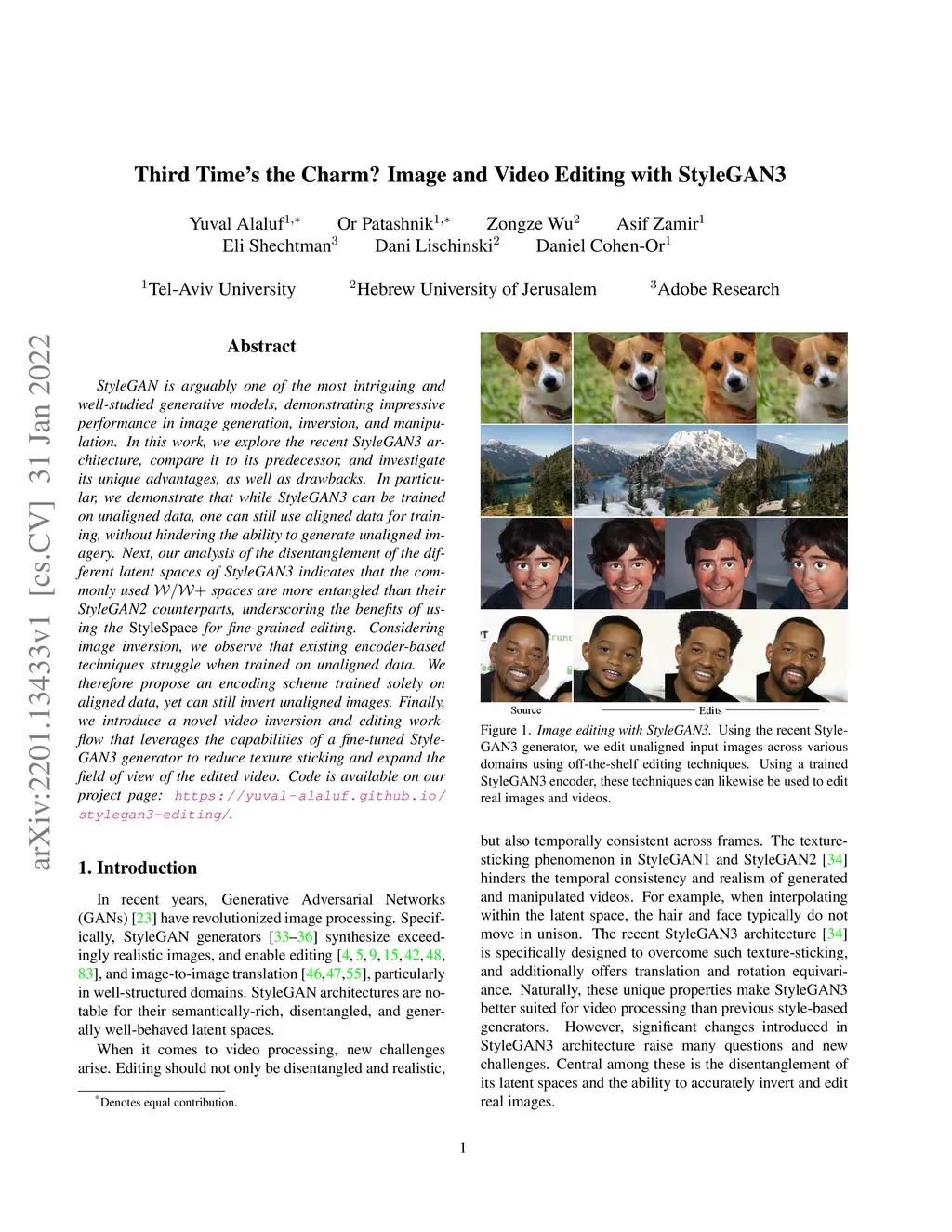 arXiv:2201.13433v1 [cs.CV] 31 Jan 2022

Third Time's the Charm? Image and Video Editing with StyleGAN3

Yuval Alaluf$^{1,*}$ Or Patashnik$^{1,*}$ Zongze Wu$^{2}$ Asif Zamir$^{1}$
Eli Shechtman$^{3}$ Dani Lischinski$^{2}$ Daniel Cohen-Or$^{1}$

$^{1}$Tel-Aviv University $^{2}$Hebrew University of Jerusalem $^{3}$Adobe Research

Abstract

StyleGAN is arguably one of the most intriguing and well-studied generative models, demonstrating impressive performance in image generation, inversion, and manipulation. In this work, we explore the recent StyleGAN3 architecture, compare it to its predecessor, and investigate its unique advantages, as well as drawbacks. In particular, we demonstrate that while StyleGAN3 can be trained on unaligned data, one can still use aligned data for training, without hindering the ability to generate unaligned imagery. Next, our analysis of the disentanglement of the different latent spaces of StyleGAN3 indicates that the commonly used $\mathcal{W}/\mathcal{W}+$ spaces are more entangled than their StyleGAN2 counterparts, underscoring the benefits of using the StyleSpace for fine-grained editing. Considering image inversion, we observe that existing encoder-based techniques struggle when trained on unaligned data. We therefore propose an encoding scheme trained solely on aligned data, yet can still invert unaligned images. Finally, we introduce a novel video inversion and editing workflow that leverages the capabilities of a fine-tuned StyleGAN3 generator to reduce texture sticking and expand the field of view of the edited video. Code is available on our project page: https://yuval-alaluf.github.io/stylegan3-editing/.

1. Introduction

In recent years, Generative Adversarial Networks (GANs) [23] have revolutionized image processing. Specifically, StyleGAN generators [33–36] synthesize exceedingly realistic images, and enable editing [4, 5, 9, 15, 42, 48, 83], and image-to-image translation [46,47,55], particularly in well-structured domains. StyleGAN architectures are notable for their semantically-rich, disentangled, and generally well-behaved latent spaces.

When it comes to video processing, new challenges arise. Editing should not only be disentangled and realistic,

$^{*}$Denotes equal contribution.

Source Edits

Figure 1. Image editing with StyleGAN3. Using the recent StyleGAN3 generator, we edit unaligned input images across various domains using off-the-shelf editing techniques. Using a trained StyleGAN3 encoder, these techniques can likewise be used to edit real images and videos.

but also temporally consistent across frames. The texture-sticking phenomenon in StyleGAN1 and StyleGAN2 [34] hinders the temporal consistency and realism of generated and manipulated videos. For example, when interpolating within the latent space, the hair and face typically do not move in unison. The recent StyleGAN3 architecture [34] is specifically designed to overcome such texture-sticking, and additionally offers translation and rotation equivariance. Naturally, these unique properties make StyleGAN3 better suited for video processing than previous style-based generators. However, significant changes introduced in StyleGAN3 architecture raise many questions and new challenges. Central among these is the disentanglement of its latent spaces and the ability to accurately invert and edit real images.

1